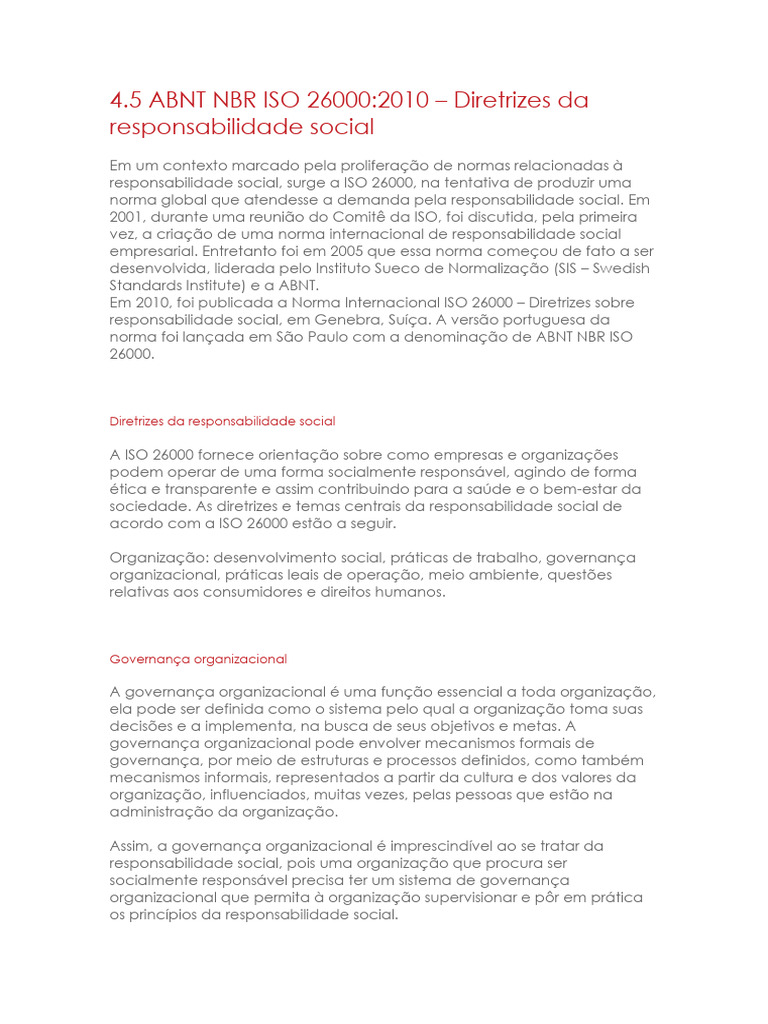 4.5 ABNT NBR ISO 26000:2010 – Diretrizes da responsabilidade social

Em um contexto marcado pela proliferação de normas relacionadas à responsabilidade social, surge a ISO 26000, na tentativa de produzir uma norma global que atendesse a demanda pela responsabilidade social. Em 2001, durante uma reunião do Comitê da ISO, foi discutida, pela primeira vez, a criação de uma norma internacional de responsabilidade social empresarial. Entretanto foi em 2005 que essa norma começou de fato a ser desenvolvida, liderada pelo Instituto Sueco de Normalização (SIS – Swedish Standards Institute) e a ABNT.
Em 2010, foi publicada a Norma Internacional ISO 26000 – Diretrizes sobre responsabilidade social, em Genebra, Suíça. A versão portuguesa da norma foi lançada em São Paulo com a denominação de ABNT NBR ISO 26000.

Diretrizes da responsabilidade social

A ISO 26000 fornece orientação sobre como empresas e organizações podem operar de uma forma socialmente responsável, agindo de forma ética e transparente e assim contribuindo para a saúde e o bem-estar da sociedade. As diretrizes e temas centrais da responsabilidade social de acordo com a ISO 26000 estão a seguir.

Organização: desenvolvimento social, práticas de trabalho, governança organizacional, práticas leais de operação, meio ambiente, questões relativas aos consumidores e direitos humanos.

Governança organizacional

A governança organizacional é uma função essencial a toda organização, ela pode ser definida como o sistema pelo qual a organização toma suas decisões e a implementa, na busca de seus objetivos e metas. A governança organizacional pode envolver mecanismos formais de governança, por meio de estruturas e processos definidos, como também mecanismos informais, representados a partir da cultura e dos valores da organização, influenciados, muitas vezes, pelas pessoas que estão na administração da organização.

Assim, a governança organizacional é imprescindível ao se tratar da responsabilidade social, pois uma organização que procura ser socialmente responsável precisa ter um sistema de governança organizacional que permita à organização supervisionar e pôr em prática os princípios da responsabilidade social.